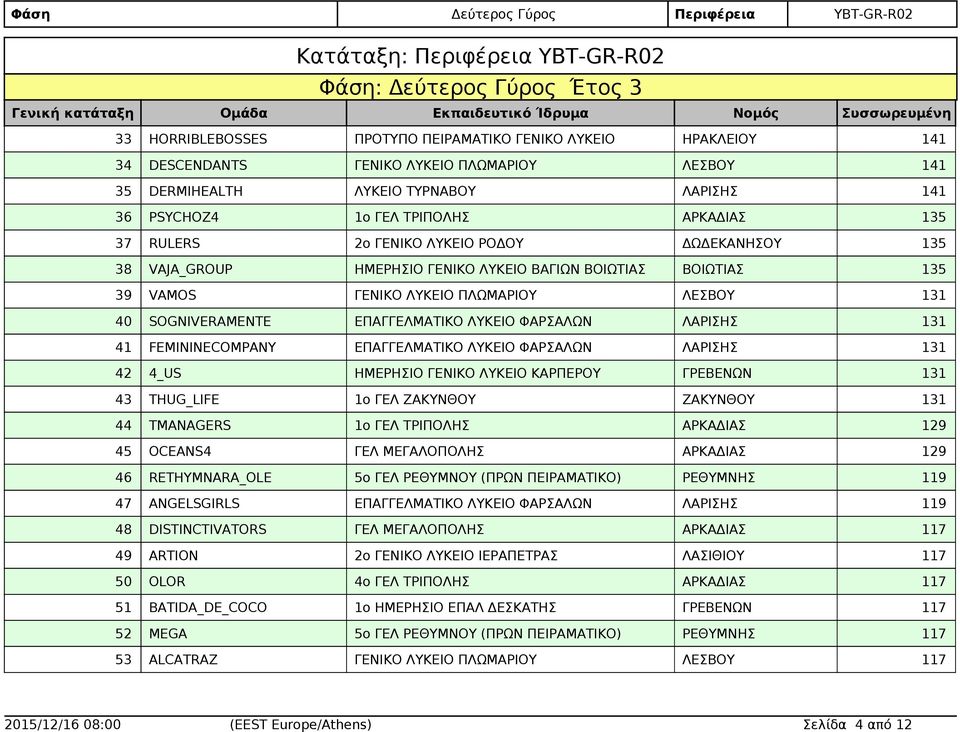 | Φάση | Δεύτερος Γύρος | Περιφέρεια | YBT-GR-R02 |
|---|---|---|---|

Κατάταξη: Περιφέρεια YBT-GR-R02
Φάση: Δεύτερος Γύρος Έτος 3

| Γενική κατάταξη | Ομάδα | Εκπαιδευτικό Ίδρυμα | Νομός | Συσσωρευμένη |
|---|---|---|---|---|
| 33 | HORRIBLEBOSSES | ΠΡΟΤΥΠΟ ΠΕΙΡΑΜΑΤΙΚΟ ΓΕΝΙΚΟ ΛΥΚΕΙΟ | ΗΡΑΚΛΕΙΟΥ | 141 |
| 34 | DESCENDANTS | ΓΕΝΙΚΟ ΛΥΚΕΙΟ ΠΛΩΜΑΡΙΟΥ | ΛΕΣΒΟΥ | 141 |
| 35 | DERMIHEALTH | ΛΥΚΕΙΟ ΤΥΡΝΑΒΟΥ | ΛΑΡΙΣΗΣ | 141 |
| 36 | PSYCHOZ4 | 1ο ΓΕΛ ΤΡΙΠΟΛΗΣ | ΑΡΚΑΔΙΑΣ | 135 |
| 37 | RULERS | 2ο ΓΕΝΙΚΟ ΛΥΚΕΙΟ ΡΟΔΟΥ | ΔΩΔΕΚΑΝΗΣΟΥ | 135 |
| 38 | VAJA_GROUP | ΗΜΕΡΗΣΙΟ ΓΕΝΙΚΟ ΛΥΚΕΙΟ ΒΑΓΙΩΝ ΒΟΙΩΤΙΑΣ | ΒΟΙΩΤΙΑΣ | 135 |
| 39 | VAMOS | ΓΕΝΙΚΟ ΛΥΚΕΙΟ ΠΛΩΜΑΡΙΟΥ | ΛΕΣΒΟΥ | 131 |
| 40 | SOGNIVERAMENTE | ΕΠΑΓΓΕΛΜΑΤΙΚΟ ΛΥΚΕΙΟ ΦΑΡΣΑΛΩΝ | ΛΑΡΙΣΗΣ | 131 |
| 41 | FEMININECOMPANY | ΕΠΑΓΓΕΛΜΑΤΙΚΟ ΛΥΚΕΙΟ ΦΑΡΣΑΛΩΝ | ΛΑΡΙΣΗΣ | 131 |
| 42 | 4_US | ΗΜΕΡΗΣΙΟ ΓΕΝΙΚΟ ΛΥΚΕΙΟ ΚΑΡΠΕΡΟΥ | ΓΡΕΒΕΝΩΝ | 131 |
| 43 | THUG_LIFE | 1ο ΓΕΛ ΖΑΚΥΝΘΟΥ | ΖΑΚΥΝΘΟΥ | 131 |
| 44 | TMANAGERS | 1ο ΓΕΛ ΤΡΙΠΟΛΗΣ | ΑΡΚΑΔΙΑΣ | 129 |
| 45 | OCEANS4 | ΓΕΛ ΜΕΓΑΛΟΠΟΛΗΣ | ΑΡΚΑΔΙΑΣ | 129 |
| 46 | RETHYMNARA_OLE | 5ο ΓΕΛ ΡΕΘΥΜΝΟΥ (ΠΡΩΝ ΠΕΙΡΑΜΑΤΙΚΟ) | ΡΕΘΥΜΝΗΣ | 119 |
| 47 | ANGELSGIRLS | ΕΠΑΓΓΕΛΜΑΤΙΚΟ ΛΥΚΕΙΟ ΦΑΡΣΑΛΩΝ | ΛΑΡΙΣΗΣ | 119 |
| 48 | DISTINCTIVATORS | ΓΕΛ ΜΕΓΑΛΟΠΟΛΗΣ | ΑΡΚΑΔΙΑΣ | 117 |
| 49 | ARTION | 2ο ΓΕΝΙΚΟ ΛΥΚΕΙΟ ΙΕΡΑΠΕΤΡΑΣ | ΛΑΣΙΘΙΟΥ | 117 |
| 50 | OLOR | 4ο ΓΕΛ ΤΡΙΠΟΛΗΣ | ΑΡΚΑΔΙΑΣ | 117 |
| 51 | BATIDA_DE_COCO | 1ο ΗΜΕΡΗΣΙΟ ΕΠΑΛ ΔΕΣΚΑΤΗΣ | ΓΡΕΒΕΝΩΝ | 117 |
| 52 | MEGA | 5ο ΓΕΛ ΡΕΘΥΜΝΟΥ (ΠΡΩΝ ΠΕΙΡΑΜΑΤΙΚΟ) | ΡΕΘΥΜΝΗΣ | 117 |
| 53 | ALCATRAZ | ΓΕΝΙΚΟ ΛΥΚΕΙΟ ΠΛΩΜΑΡΙΟΥ | ΛΕΣΒΟΥ | 117 |

2015/12/16 08:00 (EEST Europe/Athens) Σελίδα 4 από 12